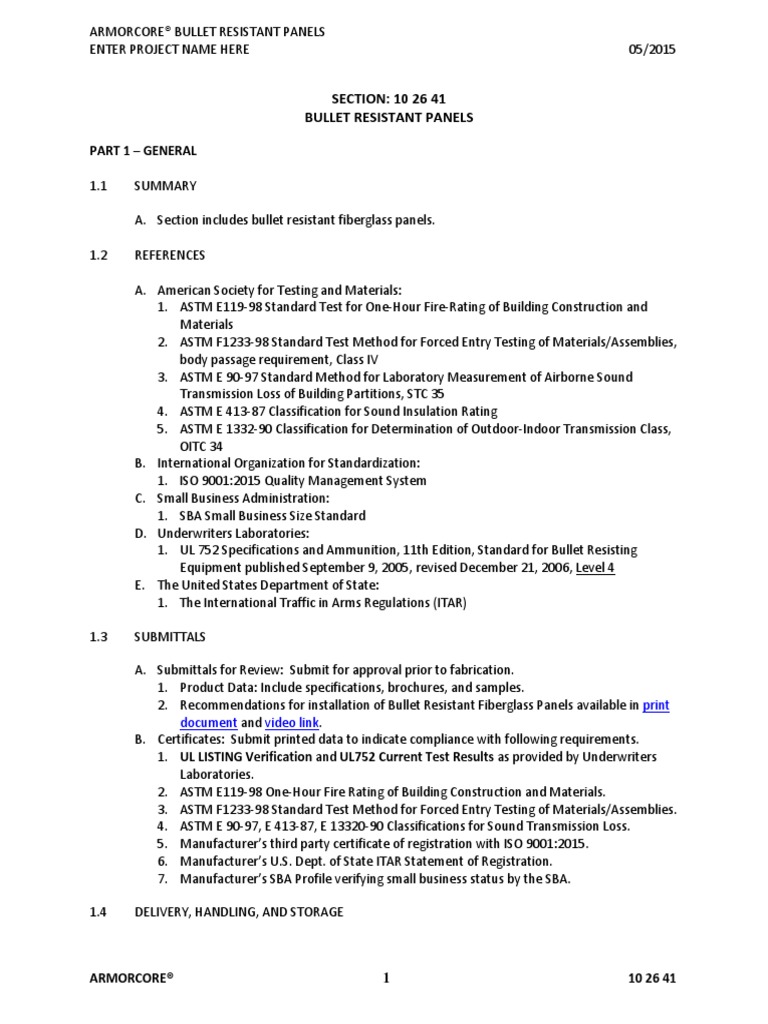 ARMORCORE® BULLET RESISTANT PANELS
ENTER PROJECT NAME HERE 05/2015

SECTION: 10 26 41
BULLET RESISTANT PANELS

PART 1 – GENERAL

1.1 SUMMARY

A. Section includes bullet resistant fiberglass panels.

1.2 REFERENCES

A. American Society for Testing and Materials:
1. ASTM E119-98 Standard Test for One-Hour Fire-Rating of Building Construction and Materials
2. ASTM F1233-98 Standard Test Method for Forced Entry Testing of Materials/Assemblies, body passage requirement, Class IV
3. ASTM E 90-97 Standard Method for Laboratory Measurement of Airborne Sound Transmission Loss of Building Partitions, STC 35
4. ASTM E 413-87 Classification for Sound Insulation Rating
5. ASTM E 1332-90 Classification for Determination of Outdoor-Indoor Transmission Class, OITC 34
B. International Organization for Standardization:
1. ISO 9001:2015 Quality Management System
C. Small Business Administration:
1. SBA Small Business Size Standard
D. Underwriters Laboratories:
1. UL 752 Specifications and Ammunition, 11th Edition, Standard for Bullet Resisting Equipment published September 9, 2005, revised December 21, 2006, Level 4
E. The United States Department of State:
1. The International Traffic in Arms Regulations (ITAR)

1.3 SUBMITTALS

A. Submittals for Review: Submit for approval prior to fabrication.
1. Product Data: Include specifications, brochures, and samples.
2. Recommendations for installation of Bullet Resistant Fiberglass Panels available in print document and video link.
B. Certificates: Submit printed data to indicate compliance with following requirements.
1. UL LISTING Verification and UL752 Current Test Results as provided by Underwriters Laboratories.
2. ASTM E119-98 One-Hour Fire Rating of Building Construction and Materials.
3. ASTM F1233-98 Standard Test Method for Forced Entry Testing of Materials/Assemblies.
4. ASTM E 90-97, E 413-87, E 13320-90 Classifications for Sound Transmission Loss.
5. Manufacturer's third party certificate of registration with ISO 9001:2015.
6. Manufacturer's U.S. Dept. of State ITAR Statement of Registration.
7. Manufacturer's SBA Profile verifying small business status by the SBA.

1.4 DELIVERY, HANDLING, AND STORAGE

ARMORCORE® 1 10 26 41